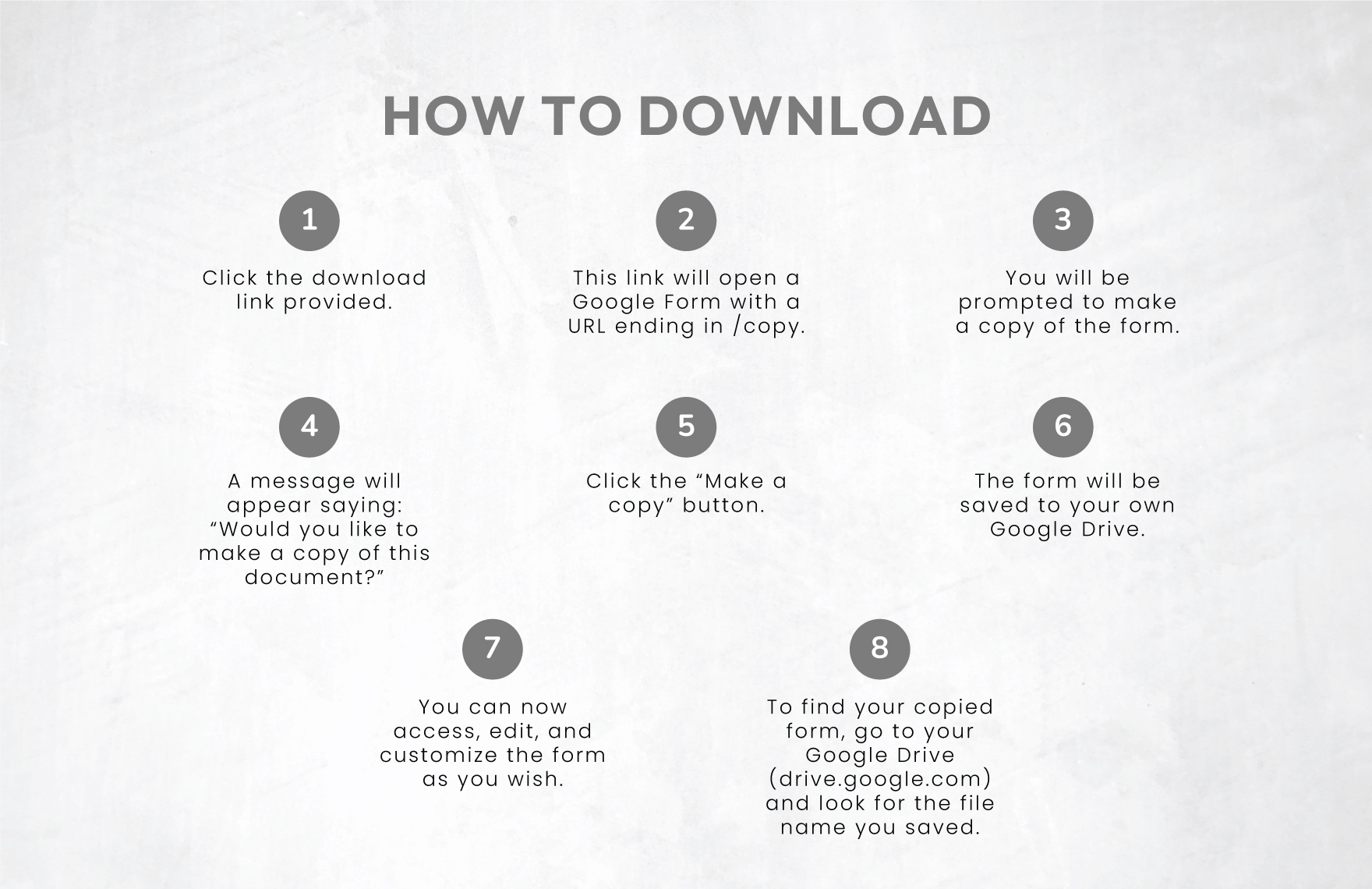 HOW TO DOWNLOAD

1

Click the download link provided.

2

This link will open a Google Form with a URL ending in /copy.

3

You will be prompted to make a copy of the form.

4

A message will appear saying: "Would you like to make a copy of this document?"

5

Click the "Make a copy" button.

6

The form will be saved to your own Google Drive.

7

You can now access, edit, and customize the form as you wish.

8

To find your copied form, go to your Google Drive (drive.google.com) and look for the file name you saved.